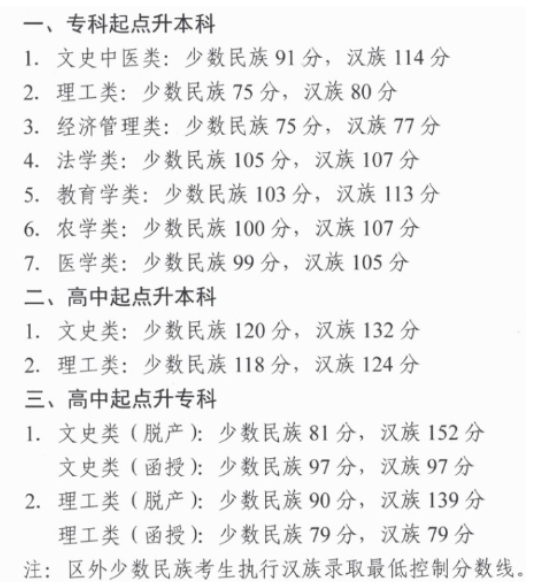 一、专科起点升本科
1. 文史中医类：少数民族 91 分，汉族 114 分
2. 理工类：少数民族 75 分，汉族 80 分
3. 经济管理类：少数民族 75 分，汉族 77 分
4. 法学类：少数民族 105 分，汉族 107 分
5. 教育学类：少数民族 103 分，汉族 113 分
6. 农学类：少数民族 100 分，汉族 107 分
7. 医学类：少数民族 99 分，汉族 105 分
二、高中起点升本科
1. 文史类：少数民族 120 分，汉族 132 分
2. 理工类：少数民族 118 分，汉族 124 分
三、高中起点升专科
1. 文史类（脱产）：少数民族 81 分，汉族 152 分
文史类（函授）：少数民族 97 分，汉族 97 分
2. 理工类（脱产）：少数民族 90 分，汉族 139 分
理工类（函授）：少数民族 79 分，汉族 79 分
注：区外少数民族考生执行汉族录取最低控制分数线。